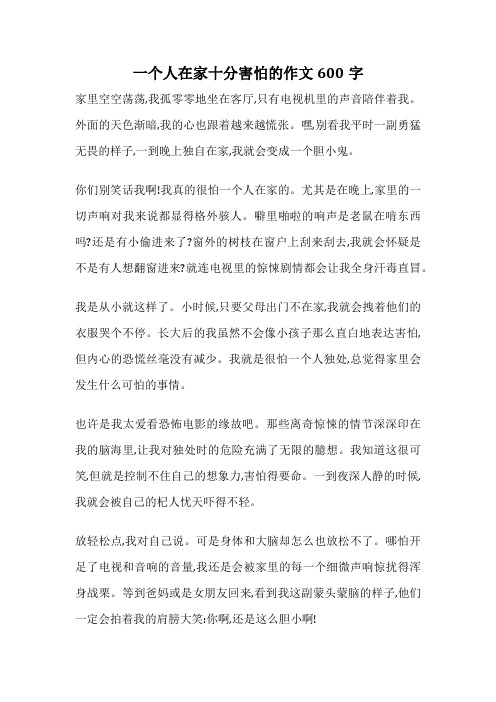 一个人在家十分害怕的作文 600 字

家里空空荡荡,我孤零零地坐在客厅,只有电视机里的声音陪伴着我。外面的天色渐暗,我的心也跟着越来越慌张。嘿,别看我平时一副勇猛无畏的样子,一到晚上独自在家,我就会变成一个胆小鬼。

你们别笑话我啊!我真的很怕一个人在家的。尤其是在晚上,家里的一切声响对我来说都显得格外骇人。噼里啪啦的响声是老鼠在啃东西吗?还是有小偷进来了?窗外的树枝在窗户上刮来刮去,我就会怀疑是不是有人想翻窗进来?就连电视里的惊悚剧情都会让我全身汗毒直冒。

我是从小就这样了。小时候,只要父母出门不在家,我就会拽着他们的衣服哭个不停。长大后的我虽然不会像小孩子那么直白地表达害怕,但内心的恐慌丝毫没有减少。我就是很怕一个人独处,总觉得家里会发生什么可怕的事情。

也许是我太爱看恐怖电影的缘故吧。那些离奇惊悚的情节深深印在我的脑海里,让我对独处时的危险充满了无限的臆想。我知道这很可笑,但就是控制不住自己的想象力,害怕得要命。一到夜深人静的时候,我就会被自己的杞人忧天吓得不轻。

放轻松点,我对自己说。可是身体和大脑却怎么也放松不了。哪怕开足了电视和音响的音量,我还是会被家里的每一个细微声响惊扰得浑身战栗。等到爸妈或是女朋友回来,看到我这副蒙头蒙脑的样子,他们一定会拍着我的肩膀大笑:你啊,还是这么胆小啊!